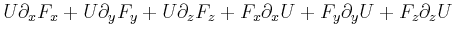 $U\partial_x F_x + U\partial_y F_y + U\partial_z F_z + F_x\partial_x U + F_y\partial_y U + F_z\partial_z U$